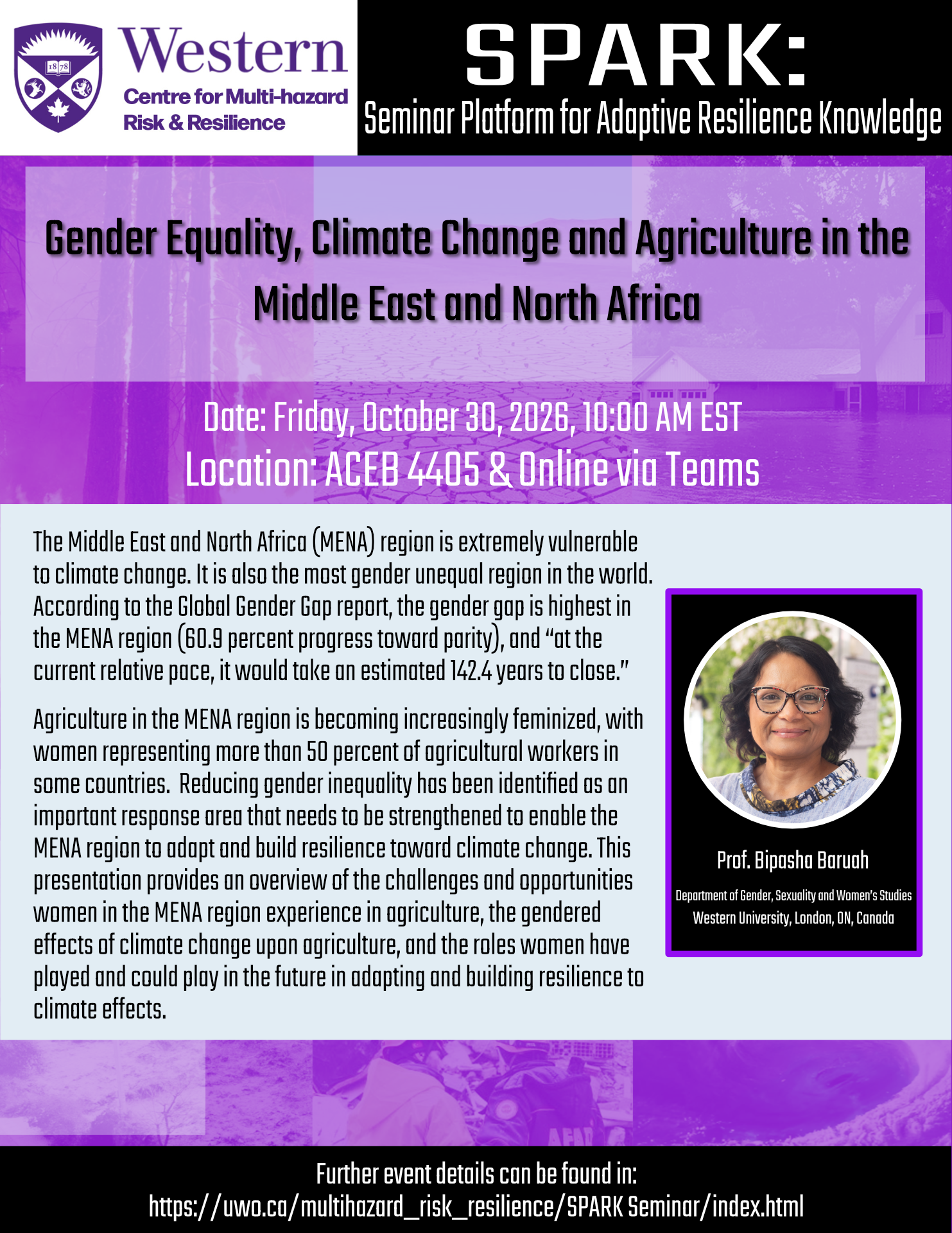 Western
Centre for Multi-hazard
Risk & Resilience

SPARK:
Seminar Platform for Adaptive Resilience Knowledge

Gender Equality, Climate Change and Agriculture in the Middle East and North Africa

Date: Friday, October 30, 2026, 10:00 AM EST
Location: ACEB 4405 & Online via Teams

The Middle East and North Africa (MENA) region is extremely vulnerable to climate change. It is also the most gender unequal region in the world. According to the Global Gender Gap report, the gender gap is highest in the MENA region (60.9 percent progress toward parity), and "at the current relative pace, it would take an estimated 142.4 years to close."

Agriculture in the MENA region is becoming increasingly feminized, with women representing more than 50 percent of agricultural workers in some countries. Reducing gender inequality has been identified as an important response area that needs to be strengthened to enable the MENA region to adapt and build resilience toward climate change. This presentation provides an overview of the challenges and opportunities women in the MENA region experience in agriculture, the gendered effects of climate change upon agriculture, and the roles women have played and could play in the future in adapting and building resilience to climate effects.

Prof. Bipasha Baruah
Department of Gender, Sexuality and Women's Studies
Western University, London, ON, Canada

Further event details can be found in:
https://uwo.ca/multihazard_risk_resilience/SPARK Seminar/index.html